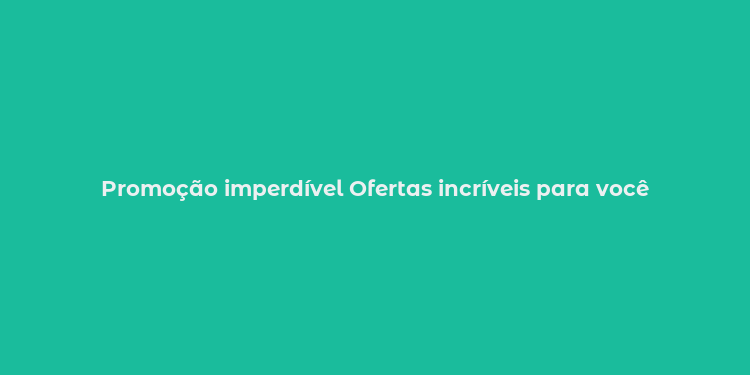 Promoção imperdível Ofertas incríveis para você